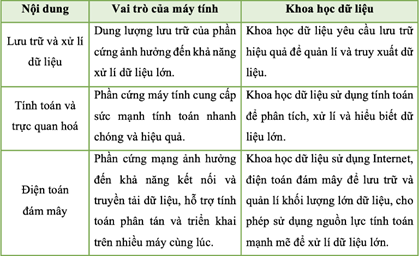 | Nội dung | Vai trò của máy tính | Khoa học dữ liệu |
|---|---|---|
| Lưu trữ và xử lí dữ liệu | Dung lượng lưu trữ của phần cứng ảnh hưởng đến khả năng xử lí dữ liệu lớn. | Khoa học dữ liệu yêu cầu lưu trữ hiệu quả để quản lí và truy xuất dữ liệu. |
| Tính toán và trực quan hoá | Phần cứng máy tính cung cấp sức mạnh tính toán nhanh chóng và hiệu quả. | Khoa học dữ liệu sử dụng tính toán để phân tích, xử lí và hiểu biết dữ liệu lớn. |
| Điện toán đám mây | Phần cứng mạng ảnh hưởng đến khả năng kết nối và truyền tải dữ liệu, hỗ trợ tính toán phân tán và triển khai trên nhiều máy cùng lúc. | Khoa học dữ liệu sử dụng Internet, điện toán đám mây để lưu trữ và quản lí khối lượng lớn dữ liệu, cho phép sử dụng nguồn lực tính toán mạnh mẽ để xử lí dữ liệu lớn. |